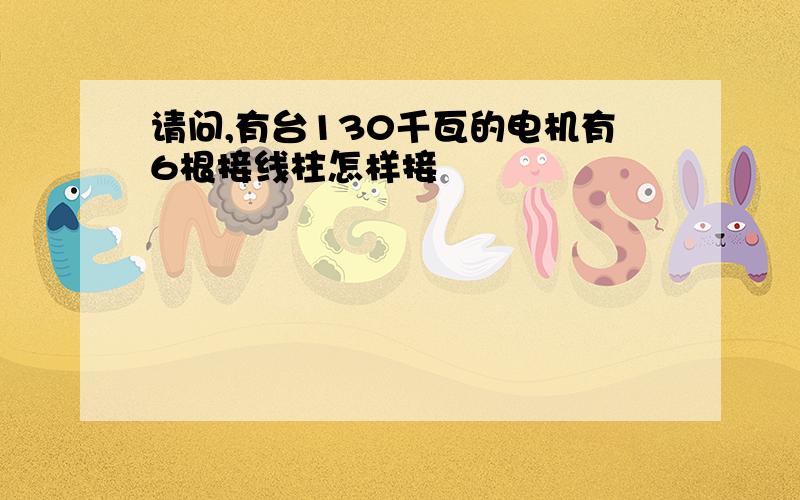 请问,有台130千瓦的电机有6根接线柱怎样接

ENGLISH